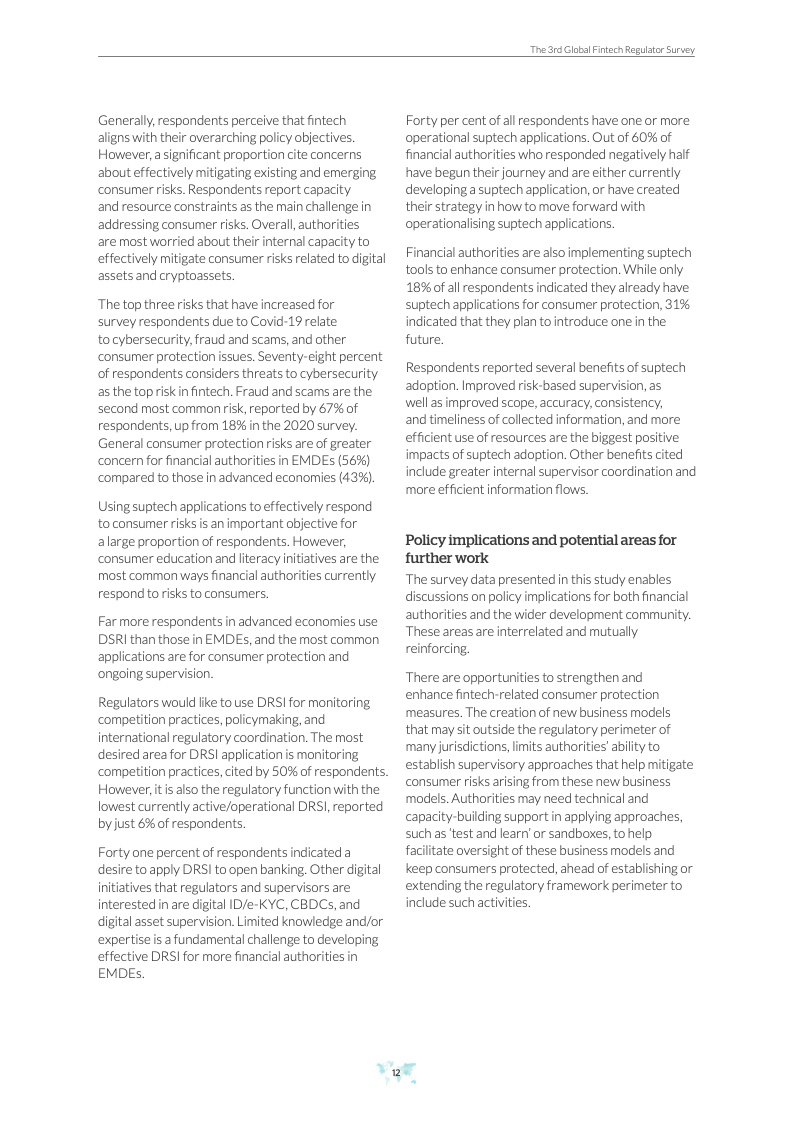 The 3rd Global Fintech Regulator Survey

Generally, respondents perceive that fintech aligns with their overarching policy objectives. However, a significant proportion cite concerns about effectively mitigating existing and emerging consumer risks. Respondents report capacity and resource constraints as the main challenge in addressing consumer risks. Overall, authorities are most worried about their internal capacity to effectively mitigate consumer risks related to digital assets and cryptoassets.

The top three risks that have increased for survey respondents due to Covid-19 relate to cybersecurity, fraud and scams, and other consumer protection issues. Seventy-eight percent of respondents considers threats to cybersecurity as the top risk in fintech. Fraud and scams are the second most common risk, reported by 67% of respondents, up from 18% in the 2020 survey. General consumer protection risks are of greater concern for financial authorities in EMDEs (56%) compared to those in advanced economies (43%).

Using suptech applications to effectively respond to consumer risks is an important objective for a large proportion of respondents. However, consumer education and literacy initiatives are the most common ways financial authorities currently respond to risks to consumers.

Far more respondents in advanced economies use DSRI than those in EMDEs, and the most common applications are for consumer protection and ongoing supervision.

Regulators would like to use DRSI for monitoring competition practices, policymaking, and international regulatory coordination. The most desired area for DRSI application is monitoring competition practices, cited by 50% of respondents. However, it is also the regulatory function with the lowest currently active/operational DRSI, reported by just 6% of respondents.

Forty one percent of respondents indicated a desire to apply DRSI to open banking. Other digital initiatives that regulators and supervisors are interested in are digital ID/e-KYC, CBDCs, and digital asset supervision. Limited knowledge and/or expertise is a fundamental challenge to developing effective DRSI for more financial authorities in EMDEs.

Forty per cent of all respondents have one or more operational suptech applications. Out of 60% of financial authorities who responded negatively half have begun their journey and are either currently developing a suptech application, or have created their strategy in how to move forward with operationalising suptech applications.

Financial authorities are also implementing suptech tools to enhance consumer protection. While only 18% of all respondents indicated they already have suptech applications for consumer protection, 31% indicated that they plan to introduce one in the future.

Respondents reported several benefits of suptech adoption. Improved risk-based supervision, as well as improved scope, accuracy, consistency, and timeliness of collected information, and more efficient use of resources are the biggest positive impacts of suptech adoption. Other benefits cited include greater internal supervisor coordination and more efficient information flows.

Policy implications and potential areas for further work

The survey data presented in this study enables discussions on policy implications for both financial authorities and the wider development community. These areas are interrelated and mutually reinforcing.

There are opportunities to strengthen and enhance fintech-related consumer protection measures. The creation of new business models that may sit outside the regulatory perimeter of many jurisdictions, limits authorities' ability to establish supervisory approaches that help mitigate consumer risks arising from these new business models. Authorities may need technical and capacity-building support in applying approaches, such as 'test and learn' or sandboxes, to help facilitate oversight of these business models and keep consumers protected, ahead of establishing or extending the regulatory framework perimeter to include such activities.

12